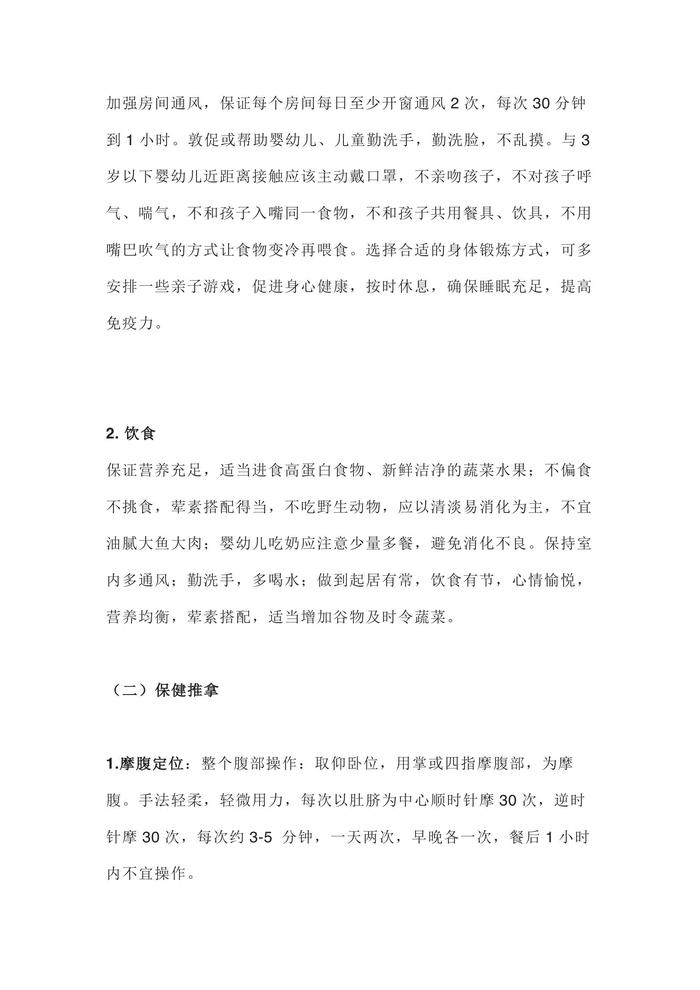 加强房间通风，保证每个房间每日至少开窗通风 2 次，每次 30 分钟到 1 小时。敦促或帮助婴幼儿、儿童勤洗手，勤洗脸，不乱摸。与 3 岁以下婴幼儿近距离接触应该主动戴口罩，不亲吻孩子，不对孩子呼气、喘气，不和孩子入嘴同一食物，不和孩子共用餐具、饮具，不用嘴巴吹气的方式让食物变冷再喂食。选择合适的身体锻炼方式，可多安排一些亲子游戏，促进身心健康，按时休息，确保睡眠充足，提高免疫力。

2. 饮食

保证营养充足，适当进食高蛋白食物、新鲜洁净的蔬菜水果；不偏食不挑食，荤素搭配得当，不吃野生动物，应以清淡易消化为主，不宜油腻大鱼大肉；婴幼儿吃奶应注意少量多餐，避免消化不良。保持室内多通风；勤洗手，多喝水；做到起居有常，饮食有节，心情愉悦，营养均衡，荤素搭配，适当增加谷物及时令蔬菜。

（二）保健推拿

1.摩腹定位：整个腹部操作：取仰卧位，用掌或四指摩腹部，为摩腹。手法轻柔，轻微用力，每次以肚脐为中心顺时针摩 30 次，逆时针摩 30 次，每次约 3-5 分钟，一天两次，早晚各一次，餐后 1 小时内不宜操作。